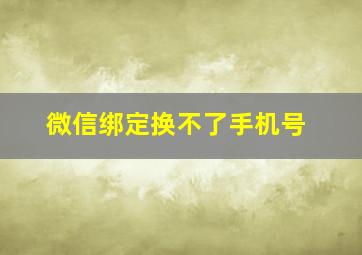 微信绑定换不了手机号